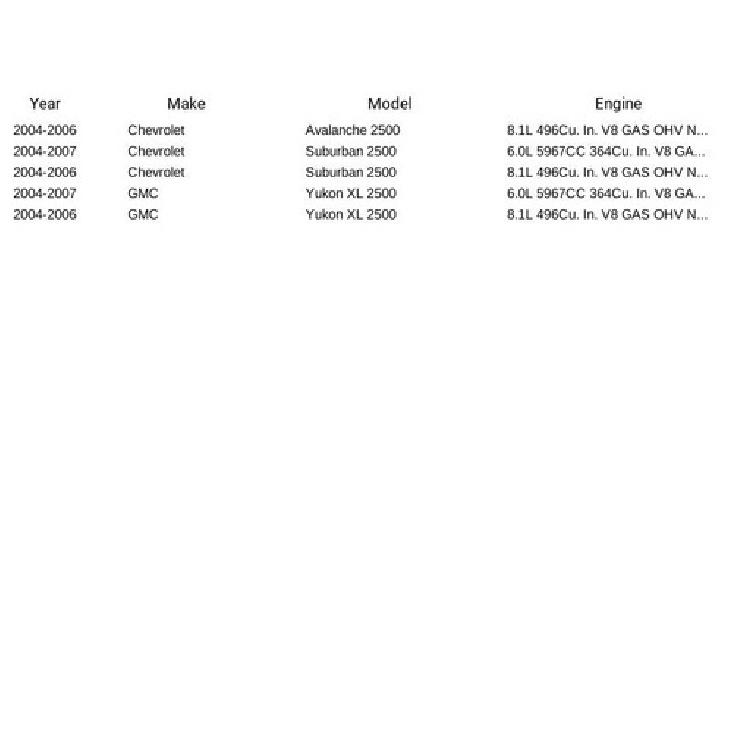 | Year | Make | Model | Engine |
|---|---|---|---|
| 2004-2006 | Chevrolet | Avalanche 2500 | 8.1L 496Cu. In. V8 GAS OHV N... |
| 2004-2007 | Chevrolet | Suburban 2500 | 6.0L 5967CC 364Cu. In. V8 GA... |
| 2004-2006 | Chevrolet | Suburban 2500 | 8.1L 496Cu. In. V8 GAS OHV N... |
| 2004-2007 | GMC | Yukon XL 2500 | 6.0L 5967CC 364Cu. In. V8 GA... |
| 2004-2006 | GMC | Yukon XL 2500 | 8.1L 496Cu. In. V8 GAS OHV N... |